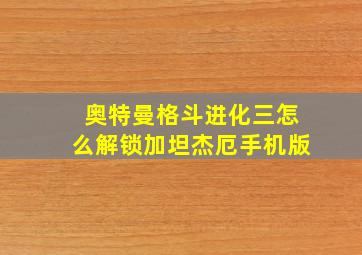 奥特曼格斗进化三怎么解锁加坦杰厄手机版